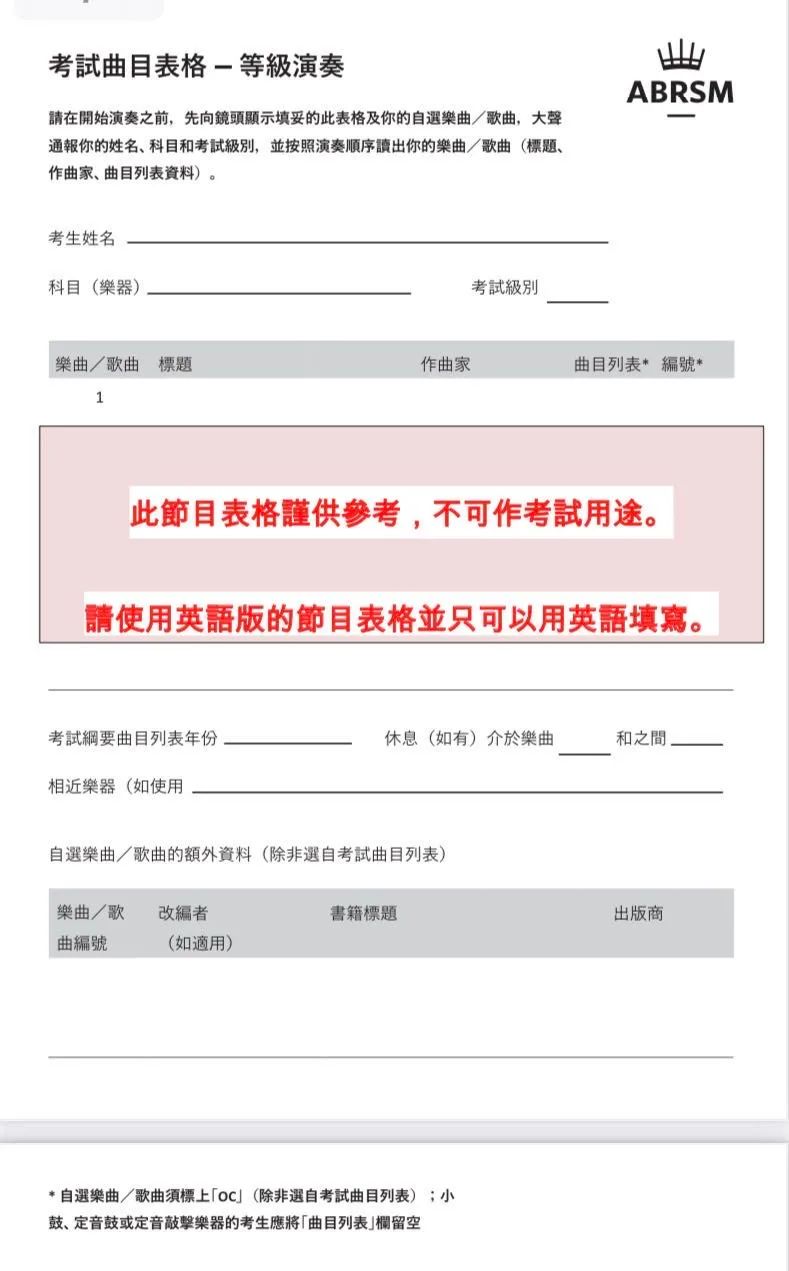 考試曲目表格 – 等級演奏

ABRSM

請在開始演奏之前，先向鏡頭顯示填妥的此表格及你的自選樂曲／歌曲，大聲通報你的姓名、科目和考試級別，並按照演奏順序讀出你的樂曲／歌曲（標題、作曲家、曲目列表資料）。

考生姓名

科目（樂器）

考試級別

| 樂曲／歌曲 | 標題 | 作曲家 | 曲目列表* | 編號* |
|---|---|---|---|---|
| 1 | | | | |

此節目表格謹供參考，不可作考試用途。

請使用英語版的節目表格並只可以用英語填寫。

考試綱要曲目列表年份

休息（如有）介於樂曲 和之間

相近樂器（如使用

自選樂曲／歌曲的額外資料（除非選自考試曲目列表）

| 樂曲／歌曲編號 | 改編者（如適用） | 書籍標題 | 出版商 |
|---|---|---|---|

* 自選樂曲／歌曲須標上「OC」（除非選自考試曲目列表）；小鼓、定音鼓或定音敲擊樂器的考生應將「曲目列表」欄留空